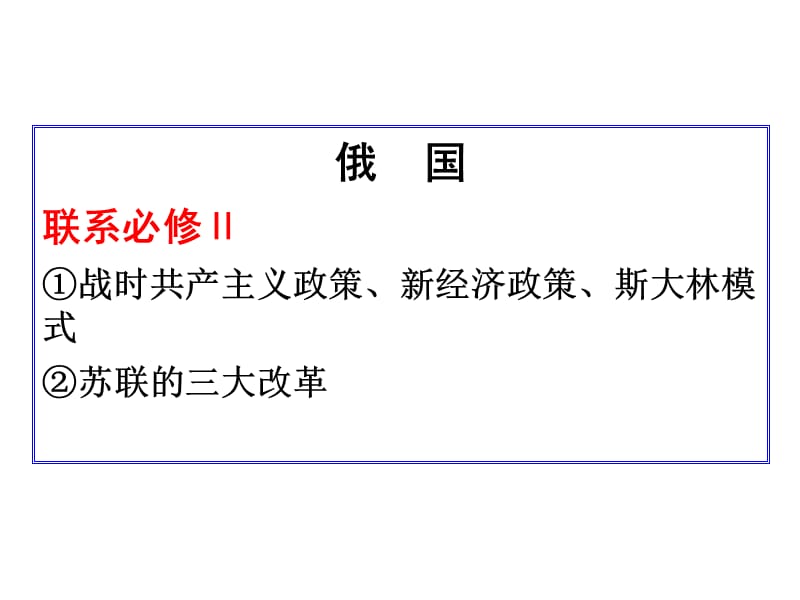 俄　国

联系必修Ⅱ

①战时共产主义政策、新经济政策、斯大林模式

②苏联的三大改革